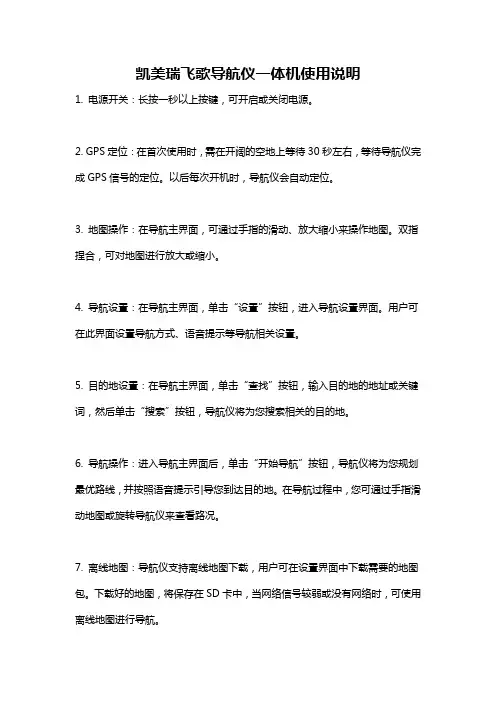 凯美瑞飞歌导航仪一体机使用说明

1. 电源开关：长按一秒以上按键，可开启或关闭电源。

2. GPS 定位：在首次使用时，需在开阔的空地上等待 30 秒左右，等待导航仪完成 GPS 信号的定位。以后每次开机时，导航仪会自动定位。

3. 地图操作：在导航主界面，可通过手指的滑动、放大缩小来操作地图。双指捏合，可对地图进行放大或缩小。

4. 导航设置：在导航主界面，单击“设置”按钮，进入导航设置界面。用户可在此界面设置导航方式、语音提示等导航相关设置。

5. 目的地设置：在导航主界面，单击“查找”按钮，输入目的地的地址或关键词，然后单击“搜索”按钮，导航仪将为您搜索相关的目的地。

6. 导航操作：进入导航主界面后，单击“开始导航”按钮，导航仪将为您规划最优路线，并按照语音提示引导您到达目的地。在导航过程中，您可通过手指滑动地图或旋转导航仪来查看路况。

7. 离线地图：导航仪支持离线地图下载，用户可在设置界面中下载需要的地图包。下载好的地图，将保存在 SD 卡中，当网络信号较弱或没有网络时，可使用离线地图进行导航。